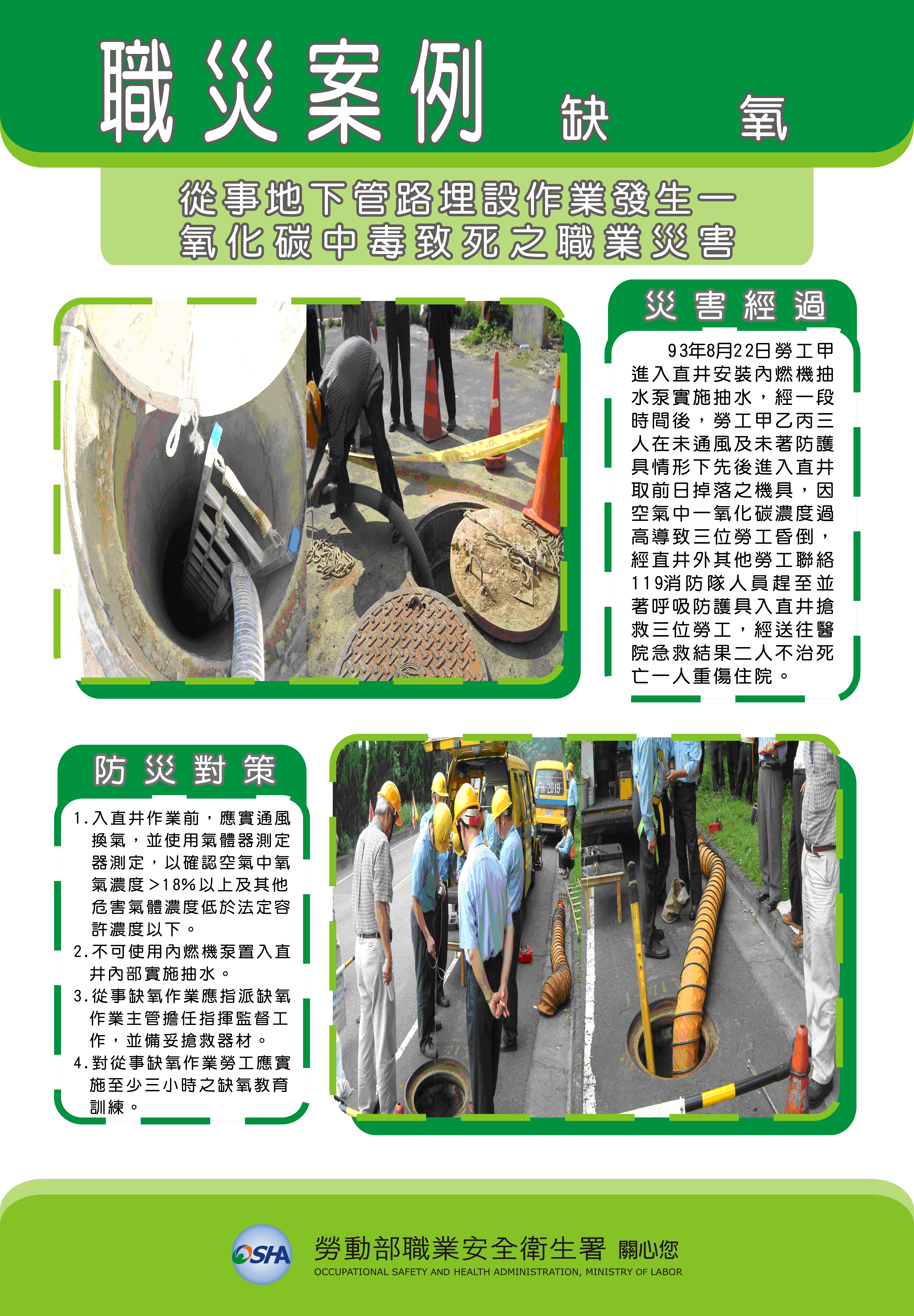 職災案例 缺 氧

從事地下管路埋設作業發生一氧化碳中毒致死之職業災害

災害經過

93年8月22日勞工甲進入直井安裝內燃機抽水泵實施抽水，經一段時間後，勞工甲乙丙三人在未通風及未著防護具情形下先後進入直井取前日掉落之機具，因空氣中一氧化碳濃度過高導致三位勞工昏倒，經直井外其他勞工聯絡119消防隊人員趕至並著呼吸防護具入直井搶救三位勞工，經送往醫院急救結果二人不治死亡一人重傷住院。

防災對策

1.入直井作業前，應實通風換氣，並使用氣體器測定器測定，以確認空氣中氧氣濃度>18%以上及其他危害氣體濃度低於法定容許濃度以下。

2.不可使用內燃機泵置入直井內部實施抽水。

3.從事缺氧作業應指派缺氧作業主管擔任指揮監督工作，並備妥搶救器材。

4.對從事缺氧作業勞工應實施至少三小時之缺氧教育訓練。

OSHA
勞動部職業安全衛生署 關心您
OCCUPATIONAL SAFETY AND HEALTH ADMINISTRATION, MINISTRY OF LABOR